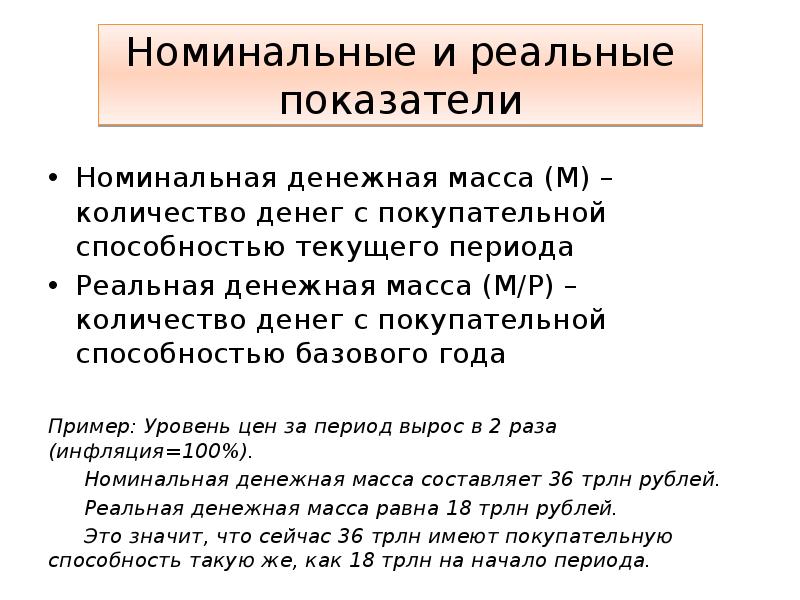 Номинальные и реальные показатели

• Номинальная денежная масса (М) – количество денег с покупательной способностью текущего периода
• Реальная денежная масса (М/Р) – количество денег с покупательной способностью базового года

Пример: Уровень цен за период вырос в 2 раза (инфляция=100%).

Номинальная денежная масса составляет 36 трлн рублей.

Реальная денежная масса равна 18 трлн рублей.

Это значит, что сейчас 36 трлн имеют покупательную способность такую же, как 18 трлн на начало периода.